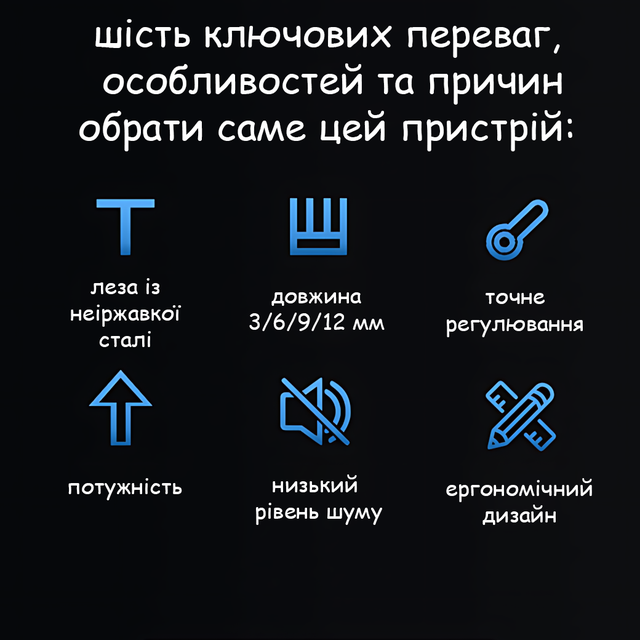 шість ключових переваг, особливостей та причин обрати саме цей пристрій:

леза із неіржавкої сталі

довжина 3/6/9/12 мм

точне регулювання

потужність

низький рівень шуму

ергономічний дизайн